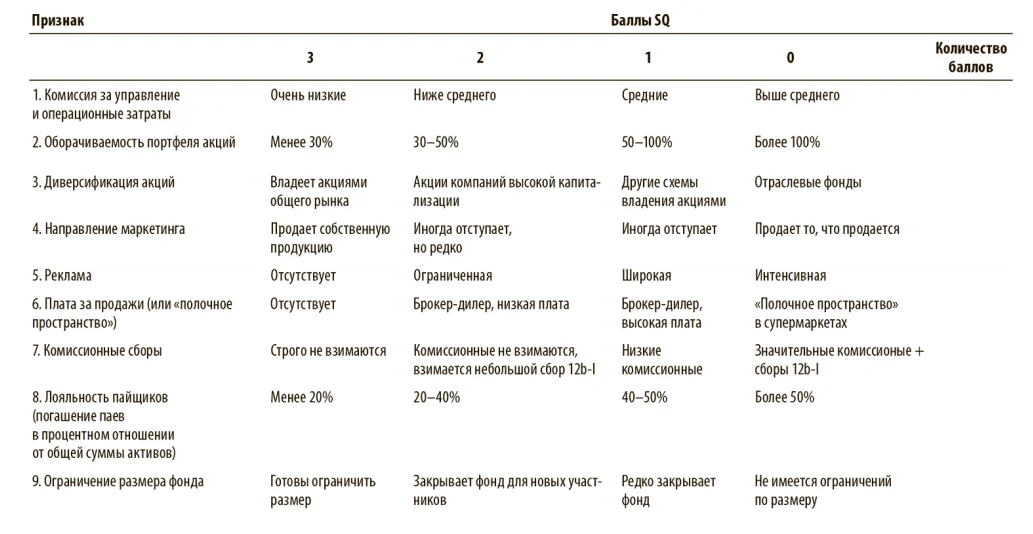 | Признак | Баллы SQ | | | | |
|---|---|---|---|---|---|
| | 3 | 2 | 1 | 0 | Количество баллов |
| 1. Комиссия за управление и операционные затраты | Очень низкие | Ниже среднего | Средние | Выше среднего | |
| 2. Оборачиваемость портфеля акций | Менее 30% | 30–50% | 50–100% | Более 100% | |
| 3. Диверсификация акций | Владеет акциями общего рынка | Акции компаний высокой капитализации | Другие схемы владения акциями | Отраслевые фонды | |
| 4. Направление маркетинга | Продает собственную продукцию | Иногда отступает, но редко | Иногда отступает | Продает то, что продается | |
| 5. Реклама | Отсутствует | Ограниченная | Широкая | Интенсивная | |
| 6. Плата за продажи (или «полочное пространство») | Отсутствует | Брокер-дилер, низкая плата | Брокер-дилер, высокая плата | «Полочное пространство» в супермаркетах | |
| 7. Комиссионные сборы | Строго не взимаются | Комиссионные не взимаются, взимается небольшой сбор 12b-I | Низкие комиссионные | Значительные комиссионые + сборы 12b-I | |
| 8. Лояльность пайщиков (погашение паев в процентном отношении от общей суммы активов) | Менее 20% | 20–40% | 40–50% | Более 50% | |
| 9. Ограничение размера фонда | Готовы ограничить размер | Закрывает фонд для новых участников | Редко закрывает фонд | Не имеется ограничений по размеру | |